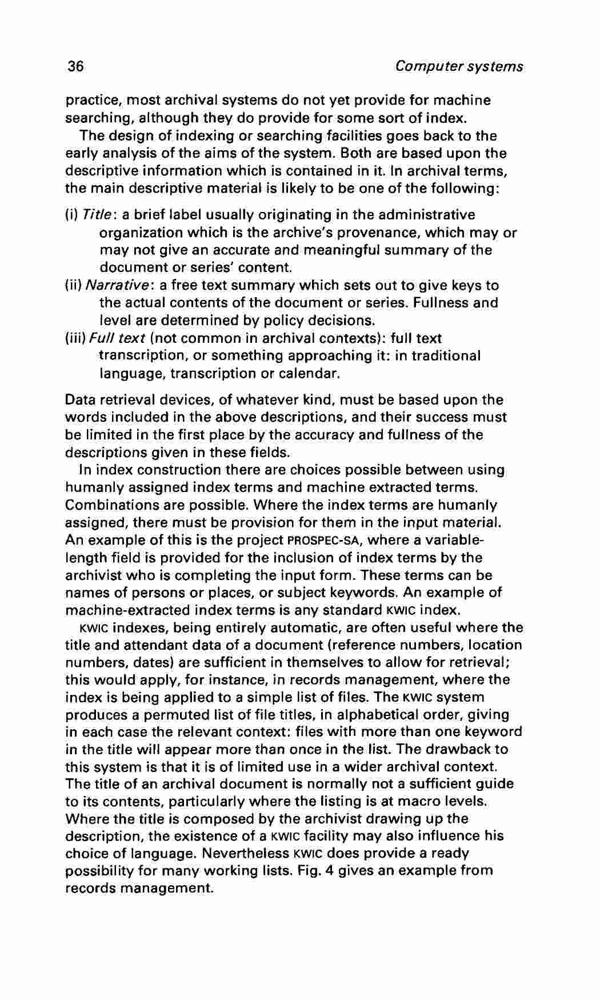 36 Computer systems

practice, most archival systems do not yet provide for machine searching, although they do provide for some sort of index.

The design of indexing or searching facilities goes back to the early analysis of the aims of the system. Both are based upon the descriptive information which is contained in it. In archival terms, the main descriptive material is likely to be one of the following:

(i) Title: a brief label usually originating in the administrative organization which is the archive's provenance, which may or may not give an accurate and meaningful summary of the document or series' content.
(ii) Narrative: a free text summary which sets out to give keys to the actual contents of the document or series. Fullness and level are determined by policy decisions.
(iii) Full text (not common in archival contexts): full text transcription, or something approaching it: in traditional language, transcription or calendar.

Data retrieval devices, of whatever kind, must be based upon the words included in the above descriptions, and their success must be limited in the first place by the accuracy and fullness of the descriptions given in these fields.

In index construction there are choices possible between using humanly assigned index terms and machine extracted terms. Combinations are possible. Where the index terms are humanly assigned, there must be provision for them in the input material. An example of this is the project PROSPEC-SA, where a variable-length field is provided for the inclusion of index terms by the archivist who is completing the input form. These terms can be names of persons or places, or subject keywords. An example of machine-extracted index terms is any standard KWIC index.

KWIC indexes, being entirely automatic, are often useful where the title and attendant data of a document (reference numbers, location numbers, dates) are sufficient in themselves to allow for retrieval; this would apply, for instance, in records management, where the index is being applied to a simple list of files. The KWIC system produces a permuted list of file titles, in alphabetical order, giving in each case the relevant context: files with more than one keyword in the title will appear more than once in the list. The drawback to this system is that it is of limited use in a wider archival context. The title of an archival document is normally not a sufficient guide to its contents, particularly where the listing is at macro levels. Where the title is composed by the archivist drawing up the description, the existence of a KWIC facility may also influence his choice of language. Nevertheless KWIC does provide a ready possibility for many working lists. Fig. 4 gives an example from records management.